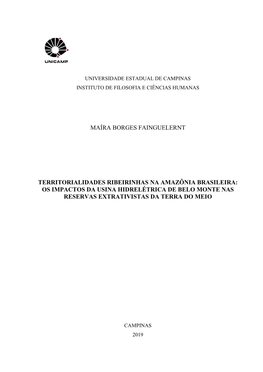 UNICAMP

UNIVERSIDADE ESTADUAL DE CAMPINAS
INSTITUTO DE FILOSOFIA E CIÊNCIAS HUMANAS

MAÍRA BORGES FAINGUELERNT

TERRITORIALIDADES RIBEIRINHAS NA AMAZÔNIA BRASILEIRA: OS IMPACTOS DA USINA HIDRELÉTRICA DE BELO MONTE NAS RESERVAS EXTRATIVISTAS DA TERRA DO MEIO

CAMPINAS
2019